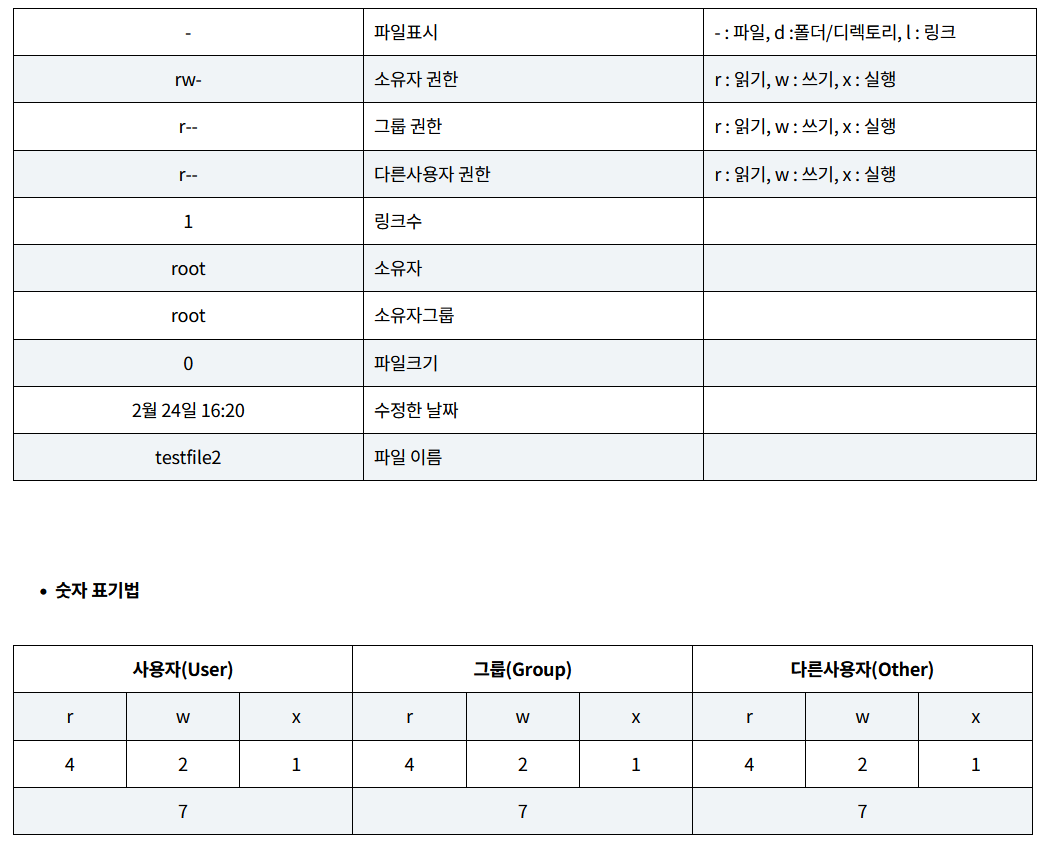 | - | 파일표시 | - : 파일, d :폴더/디렉토리, l : 링크 |
|---|---|---|
| rw- | 소유자 권한 | r : 읽기, w : 쓰기, x : 실행 |
| r-- | 그룹 권한 | r : 읽기, w : 쓰기, x : 실행 |
| r-- | 다른사용자 권한 | r : 읽기, w : 쓰기, x : 실행 |
| 1 | 링크수 | |
| root | 소유자 | |
| root | 소유자그룹 | |
| 0 | 파일크기 | |
| 2월 24일 16:20 | 수정한 날짜 | |
| testfile2 | 파일 이름 | |

• 숫자 표기법

| 사용자(User) | | | 그룹(Group) | | | 다른사용자(Other) | | |
|---|---|---|---|---|---|---|---|---|
| r | w | x | r | w | x | r | w | x |
| 4 | 2 | 1 | 4 | 2 | 1 | 4 | 2 | 1 |
| 7 | | | 7 | | | 7 | | |